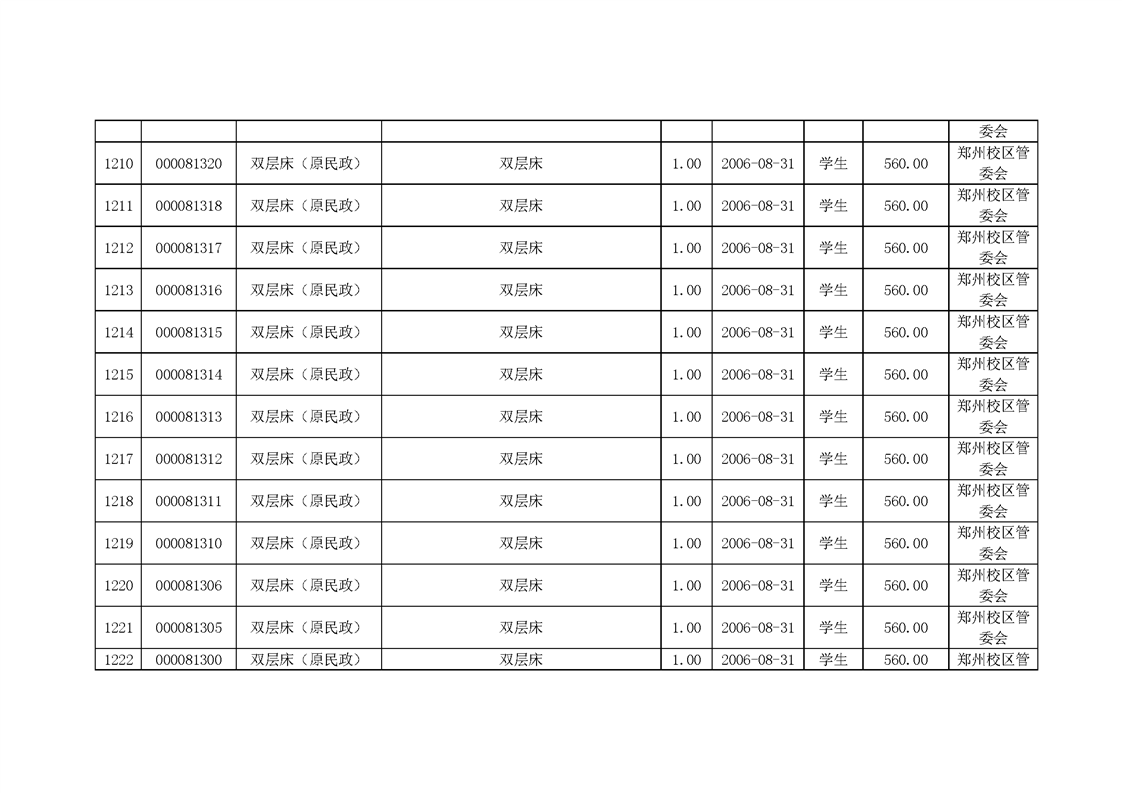 |  |  |  |  |  |  |  |  | 委会 |
|---|---|---|---|---|---|---|---|---|
| 1210 | 000081320 | 双层床（原民政） | 双层床 | 1.00 | 2006-08-31 | 学生 | 560.00 | 郑州校区管委会 |
| 1211 | 000081318 | 双层床（原民政） | 双层床 | 1.00 | 2006-08-31 | 学生 | 560.00 | 郑州校区管委会 |
| 1212 | 000081317 | 双层床（原民政） | 双层床 | 1.00 | 2006-08-31 | 学生 | 560.00 | 郑州校区管委会 |
| 1213 | 000081316 | 双层床（原民政） | 双层床 | 1.00 | 2006-08-31 | 学生 | 560.00 | 郑州校区管委会 |
| 1214 | 000081315 | 双层床（原民政） | 双层床 | 1.00 | 2006-08-31 | 学生 | 560.00 | 郑州校区管委会 |
| 1215 | 000081314 | 双层床（原民政） | 双层床 | 1.00 | 2006-08-31 | 学生 | 560.00 | 郑州校区管委会 |
| 1216 | 000081313 | 双层床（原民政） | 双层床 | 1.00 | 2006-08-31 | 学生 | 560.00 | 郑州校区管委会 |
| 1217 | 000081312 | 双层床（原民政） | 双层床 | 1.00 | 2006-08-31 | 学生 | 560.00 | 郑州校区管委会 |
| 1218 | 000081311 | 双层床（原民政） | 双层床 | 1.00 | 2006-08-31 | 学生 | 560.00 | 郑州校区管委会 |
| 1219 | 000081310 | 双层床（原民政） | 双层床 | 1.00 | 2006-08-31 | 学生 | 560.00 | 郑州校区管委会 |
| 1220 | 000081306 | 双层床（原民政） | 双层床 | 1.00 | 2006-08-31 | 学生 | 560.00 | 郑州校区管委会 |
| 1221 | 000081305 | 双层床（原民政） | 双层床 | 1.00 | 2006-08-31 | 学生 | 560.00 | 郑州校区管委会 |
| 1222 | 000081300 | 双层床（原民政） | 双层床 | 1.00 | 2006-08-31 | 学生 | 560.00 | 郑州校区管 |